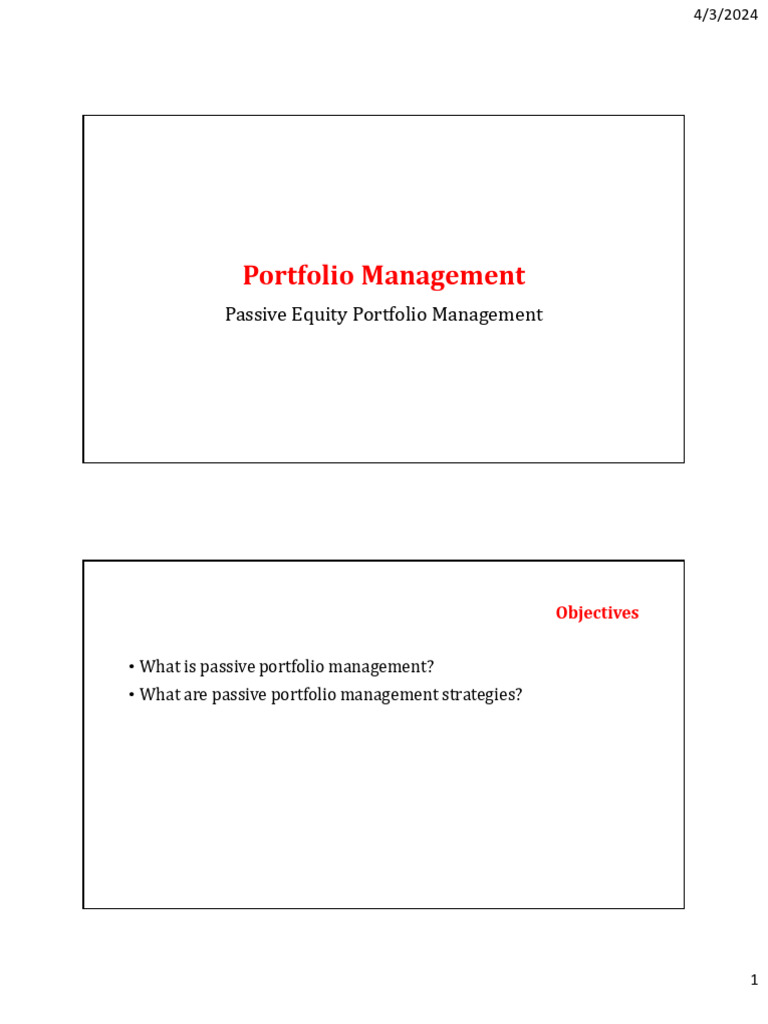 4/3/2024

Portfolio Management

Passive Equity Portfolio Management

Objectives

• What is passive portfolio management?
• What are passive portfolio management strategies?

1